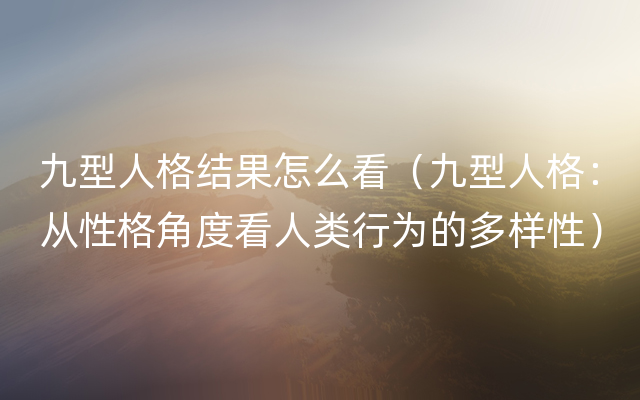 九型人格结果怎么看（九型人格：从性格角度看人类行为的多样性）